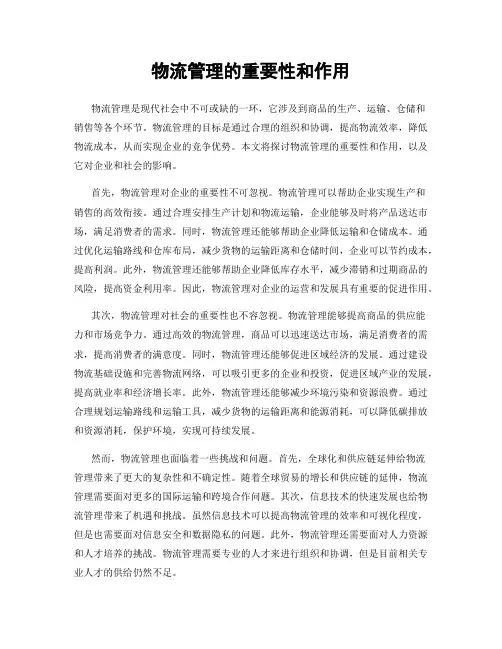 物流管理的重要性和作用

物流管理是现代社会中不可或缺的一环，它涉及到商品的生产、运输、仓储和销售等各个环节。物流管理的目标是通过合理的组织和协调，提高物流效率，降低物流成本，从而实现企业的竞争优势。本文将探讨物流管理的重要性和作用，以及它对企业和社会的影响。

首先，物流管理对企业的重要性不可忽视。物流管理可以帮助企业实现生产和销售的高效衔接。通过合理安排生产计划和物流运输，企业能够及时将产品送达市场，满足消费者的需求。同时，物流管理还能够帮助企业降低运输和仓储成本。通过优化运输路线和仓库布局，减少货物的运输距离和仓储时间，企业可以节约成本，提高利润。此外，物流管理还能够帮助企业降低库存水平，减少滞销和过期商品的风险，提高资金利用率。因此，物流管理对企业的运营和发展具有重要的促进作用。

其次，物流管理对社会的重要性也不容忽视。物流管理能够提高商品的供应能力和市场竞争力。通过高效的物流管理，商品可以迅速送达市场，满足消费者的需求，提高消费者的满意度。同时，物流管理还能够促进区域经济的发展。通过建设物流基础设施和完善物流网络，可以吸引更多的企业和投资，促进区域产业的发展，提高就业率和经济增长率。此外，物流管理还能够减少环境污染和资源浪费。通过合理规划运输路线和运输工具，减少货物的运输距离和能源消耗，可以降低碳排放和资源消耗，保护环境，实现可持续发展。

然而，物流管理也面临着一些挑战和问题。首先，全球化和供应链延伸给物流管理带来了更大的复杂性和不确定性。随着全球贸易的增长和供应链的延伸，物流管理需要面对更多的国际运输和跨境合作问题。其次，信息技术的快速发展也给物流管理带来了机遇和挑战。虽然信息技术可以提高物流管理的效率和可视化程度，但是也需要面对信息安全和数据隐私的问题。此外，物流管理还需要面对人力资源和人才培养的挑战。物流管理需要专业的人才来进行组织和协调，但是目前相关专业人才的供给仍然不足。